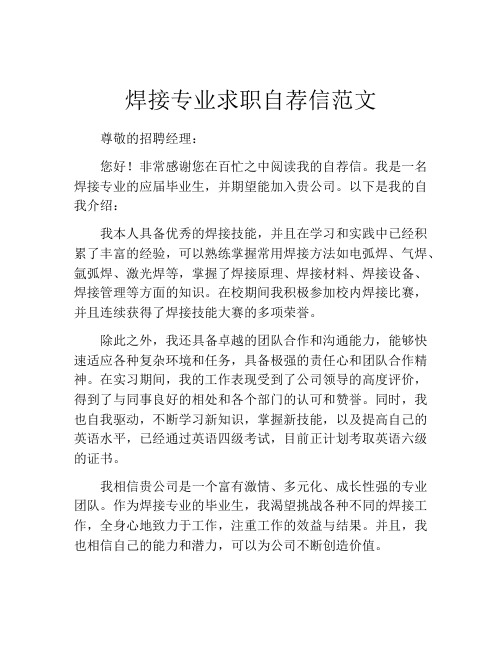 焊接专业求职自荐信范文

尊敬的招聘经理：

您好！非常感谢您在百忙之中阅读我的自荐信。我是一名焊接专业的应届毕业生，并期望能加入贵公司。以下是我的自我介绍：

我本人具备优秀的焊接技能，并且在学习和实践中已经积累了丰富的经验，可以熟练掌握常用焊接方法如电弧焊、气焊、氩弧焊、激光焊等，掌握了焊接原理、焊接材料、焊接设备、焊接管理等方面的知识。在校期间我积极参加校内焊接比赛，并且连续获得了焊接技能大赛的多项荣誉。

除此之外，我还具备卓越的团队合作和沟通能力，能够快速适应各种复杂环境和任务，具备极强的责任心和团队合作精神。在实习期间，我的工作表现受到了公司领导的高度评价，得到了与同事良好的相处和各个部门的认可和赞誉。同时，我也自我驱动，不断学习新知识，掌握新技能，以及提高自己的英语水平，已经通过英语四级考试，目前正计划考取英语六级的证书。

我相信贵公司是一个富有激情、多元化、成长性强的专业团队。作为焊接专业的毕业生，我渴望挑战各种不同的焊接工作，全身心地致力于工作，注重工作的效益与结果。并且，我也相信自己的能力和潜力，可以为公司不断创造价值。